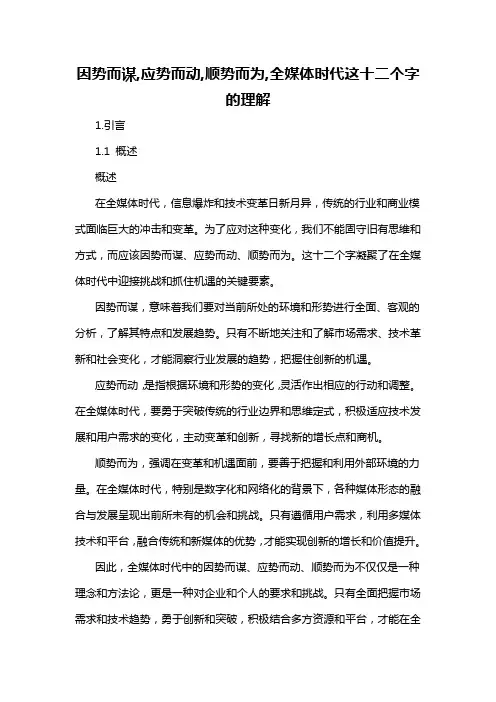 因势而谋,应势而动,顺势而为,全媒体时代这十二个字的理解

1.引言

1.1 概述

概述

在全媒体时代，信息爆炸和技术变革日新月异，传统的行业和商业模式面临巨大的冲击和变革。为了应对这种变化，我们不能固守旧有思维和方式，而应该因势而谋、应势而动、顺势而为。这十二个字凝聚了在全媒体时代中迎接挑战和抓住机遇的关键要素。

因势而谋，意味着我们要对当前所处的环境和形势进行全面、客观的分析，了解其特点和发展趋势。只有不断地关注和了解市场需求、技术革新和社会变化，才能洞察行业发展的趋势，把握住创新的机遇。

应势而动，是指根据环境和形势的变化，灵活作出相应的行动和调整。在全媒体时代，要勇于突破传统的行业边界和思维定式，积极适应技术发展和用户需求的变化，主动变革和创新，寻找新的增长点和商机。

顺势而为，强调在变革和机遇面前，要善于把握和利用外部环境的力量。在全媒体时代，特别是数字化和网络化的背景下，各种媒体形态的融合与发展呈现出前所未有的机会和挑战。只有遵循用户需求，利用多媒体技术和平台，融合传统和新媒体的优势，才能实现创新的增长和价值提升。

因此，全媒体时代中的因势而谋、应势而动、顺势而为不仅仅是一种理念和方法论，更是一种对企业和个人的要求和挑战。只有全面把握市场需求和技术趋势，勇于创新和突破，积极结合多方资源和平台，才能在全